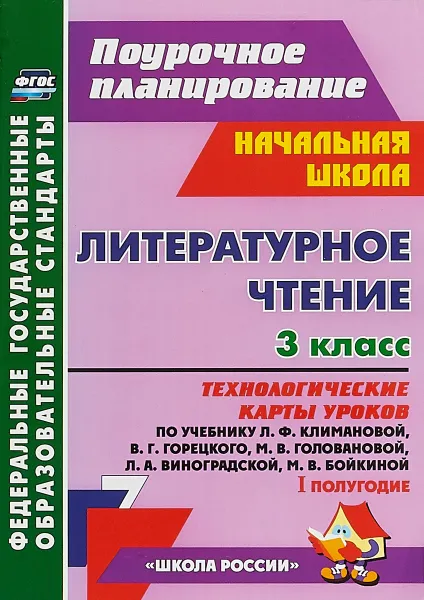 ФГОС

ФЕДЕРАЛЬНЫЕ ГОСУДАРСТВЕННЫЕ ОБРАЗОВАТЕЛЬНЫЕ СТАНДАРТЫ

Поурочное планирование

НАЧАЛЬНАЯ ШКОЛА

ЛИТЕРАТУРНОЕ ЧТЕНИЕ

3 класс

ТЕХНОЛОГИЧЕСКИЕ КАРТЫ УРОКОВ

ПО УЧЕБНИКУ Л. Ф. КЛИМАНОВОЙ, В. Г. ГОРЕЦКОГО, М. В. ГОЛОВАНОВОЙ, Л. А. ВИНОГРАДСКОЙ, М. В. БОЙКИНОЙ

I ПОЛУГОДИЕ

«ШКОЛА РОССИИ»